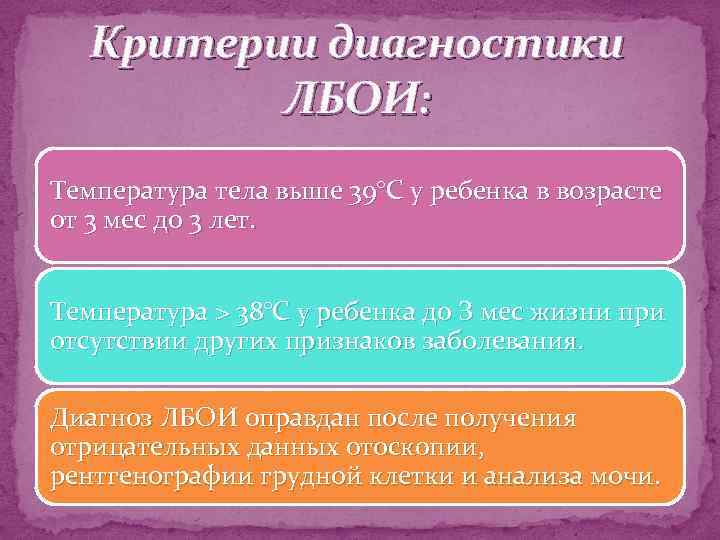 Критерии диагностики ЛБОИ:

Температура тела выше 39°С у ребенка в возрасте от 3 мес до 3 лет.

Температура > 38°С у ребенка до 3 мес жизни при отсутствии других признаков заболевания.

Диагноз ЛБОИ оправдан после получения отрицательных данных отоскопии, рентгенографии грудной клетки и анализа мочи.